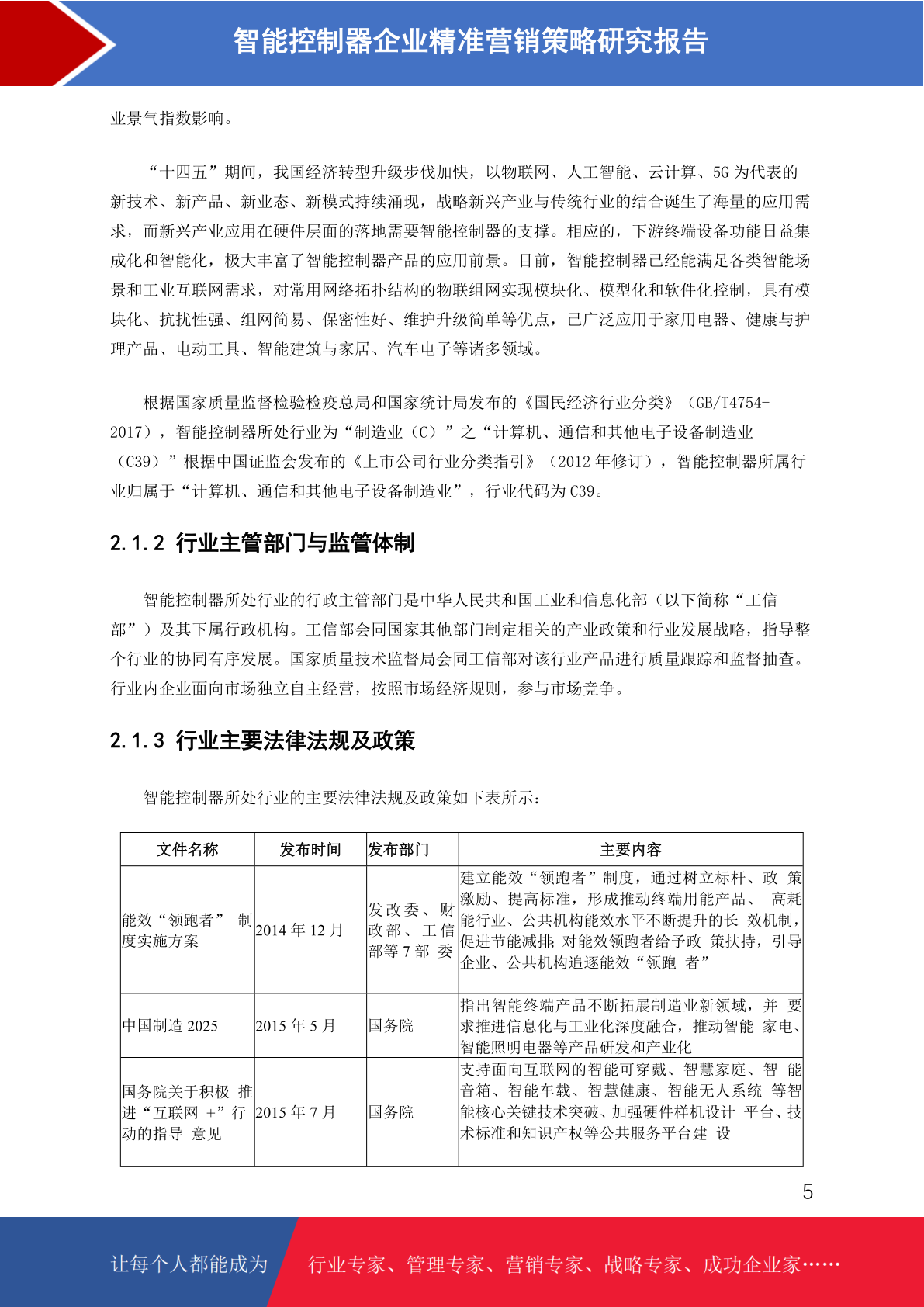 智能控制器企业精准营销策略研究报告

业景气指数影响。

“十四五”期间，我国经济转型升级步伐加快，以物联网、人工智能、云计算、5G 为代表的新技术、新产品、新业态、新模式持续涌现，战略新兴产业与传统行业的结合诞生了海量的应用需求，而新兴产业应用在硬件层面的落地需要智能控制器的支撑。相应的，下游终端设备功能日益集成化和智能化，极大丰富了智能控制器产品的应用前景。目前，智能控制器已经能满足各类智能场景和工业互联网需求，对常用网络拓扑结构的物联组网实现模块化、模型化和软件化控制，具有模块化、抗扰性强、组网简易、保密性好、维护升级简单等优点，已广泛应用于家用电器、健康与护理产品、电动工具、智能建筑与家居、汽车电子等诸多领域。

根据国家质量监督检验检疫总局和国家统计局发布的《国民经济行业分类》（GB/T4754-2017），智能控制器所处行业为“制造业（C）”之“计算机、通信和其他电子设备制造业（C39）”根据中国证监会发布的《上市公司行业分类指引》（2012 年修订），智能控制器所属行业归属于“计算机、通信和其他电子设备制造业”，行业代码为 C39。

2.1.2 行业主管部门与监管体制

智能控制器所处行业的行政主管部门是中华人民共和国工业和信息化部（以下简称“工信部”）及其下属行政机构。工信部会同国家其他部门制定相关的产业政策和行业发展战略，指导整个行业的协同有序发展。国家质量技术监督局会同工信部对该行业产品进行质量跟踪和监督抽查。行业内企业面向市场独立自主经营，按照市场经济规则，参与市场竞争。

2.1.3 行业主要法律法规及政策

智能控制器所处行业的主要法律法规及政策如下表所示：

| 文件名称 | 发布时间 | 发布部门 | 主要内容 |
|---|---|---|---|
| 能效“领跑者” 制度实施方案 | 2014 年 12 月 | 发改委、财政部、工信部等 7 部 委 | 建立能效“领跑者”制度，通过树立标杆、政 策激励、提高标准，形成推动终端用能产品、 高耗能行业、公共机构能效水平不断提升的长 效机制，促进节能减排；对能效领跑者给予政 策扶持，引导企业、公共机构追逐能效“领跑 者” |
| 中国制造 2025 | 2015 年 5 月 | 国务院 | 指出智能终端产品不断拓展制造业新领域，并 要求推进信息化与工业化深度融合，推动智能 家电、智能照明电器等产品研发和产业化 |
| 国务院关于积极 推进“互联网 +”行动的指导 意见 | 2015 年 7 月 | 国务院 | 支持面向互联网的智能可穿戴、智慧家庭、智 能音箱、智能车载、智慧健康、智能无人系统 等智能核心关键技术突破、加强硬件样机设计 平台、技术标准和知识产权等公共服务平台建 设 |

5

让每个人都能成为 行业专家、管理专家、营销专家、战略专家、成功企业家……